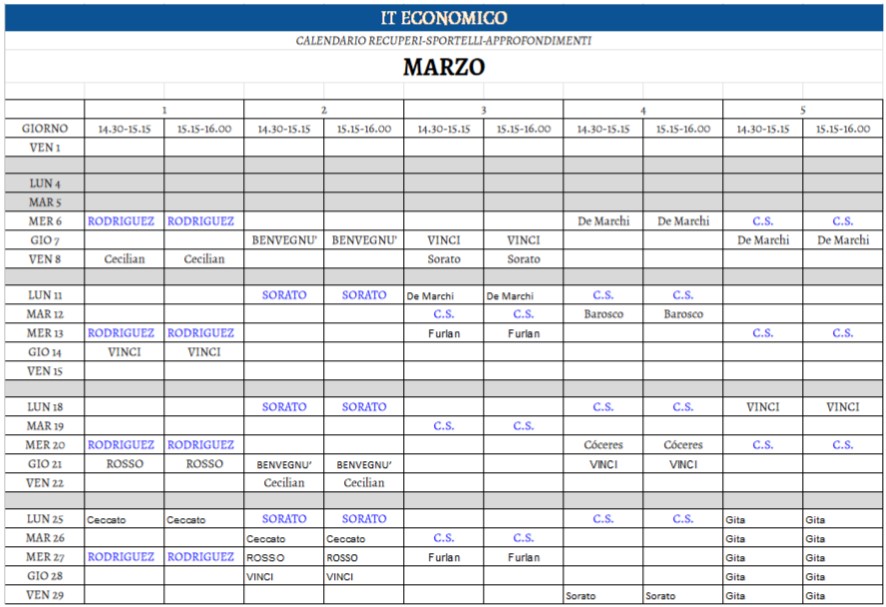 IT ECONOMICO

CALENDARIO RECUPERI-SPORTELLI-APPROFONDIMENTI

MARZO

| | 1 | | 2 | | 3 | | 4 | | 5 | |
|---|---|---|---|---|---|---|---|---|---|---|
| GIORNO | 14.30-15.15 | 15.15-16.00 | 14.30-15.15 | 15.15-16.00 | 14.30-15.15 | 15.15-16.00 | 14.30-15.15 | 15.15-16.00 | 14.30-15.15 | 15.15-16.00 |
| VEN 1 | | | | | | | | | | |
| | | | | | | | | | | |
| LUN 4 | | | | | | | | | | |
| MAR 5 | | | | | | | | | | |
| MER 6 | RODRIGUEZ | RODRIGUEZ | | | | | De Marchi | De Marchi | C.S. | C.S. |
| GIO 7 | | | BENVEGNU' | BENVEGNU' | VINCI | VINCI | | | De Marchi | De Marchi |
| VEN 8 | Cecilian | Cecilian | | | Sorato | Sorato | | | | |
| | | | | | | | | | | |
| LUN 11 | | | SORATO | SORATO | De Marchi | De Marchi | C.S. | C.S. | | |
| MAR 12 | | | | | C.S. | C.S. | Barosco | Barosco | | |
| MER 13 | RODRIGUEZ | RODRIGUEZ | | | Furlan | Furlan | | | C.S. | C.S. |
| GIO 14 | VINCI | VINCI | | | | | | | | |
| VEN 15 | | | | | | | | | | |
| | | | | | | | | | | |
| LUN 18 | | | SORATO | SORATO | | | C.S. | C.S. | VINCI | VINCI |
| MAR 19 | | | | | C.S. | C.S. | | | | |
| MER 20 | RODRIGUEZ | RODRIGUEZ | | | | | Cóceres | Cóceres | C.S. | C.S. |
| GIO 21 | ROSSO | ROSSO | BENVEGNU' | BENVEGNU' | | | VINCI | VINCI | | |
| VEN 22 | | | Cecilian | Cecilian | | | | | | |
| | | | | | | | | | | |
| LUN 25 | Ceccato | Ceccato | SORATO | SORATO | | | C.S. | C.S. | Gita | Gita |
| MAR 26 | | | Ceccato | Ceccato | C.S. | C.S. | | | Gita | Gita |
| MER 27 | RODRIGUEZ | RODRIGUEZ | ROSSO | ROSSO | Furlan | Furlan | | | Gita | Gita |
| GIO 28 | | | VINCI | VINCI | | | | | Gita | Gita |
| VEN 29 | | | | | | | Sorato | Sorato | Gita | Gita |